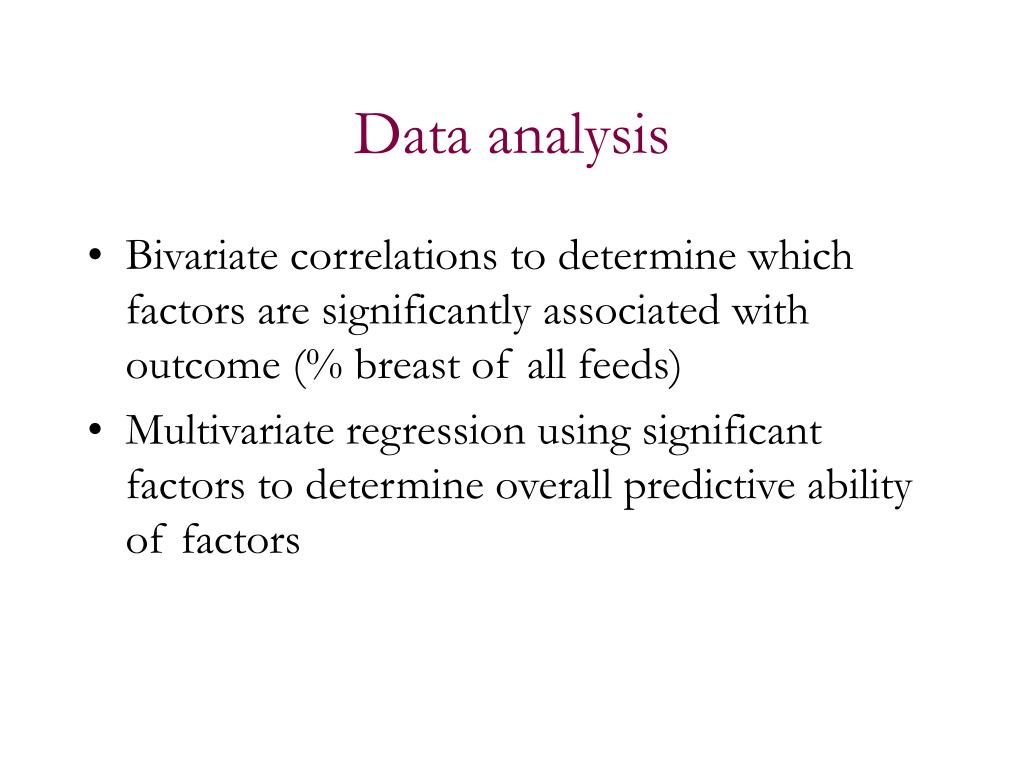 Data analysis

• Bivariate correlations to determine which factors are significantly associated with outcome (% breast of all feeds)
• Multivariate regression using significant factors to determine overall predictive ability of factors